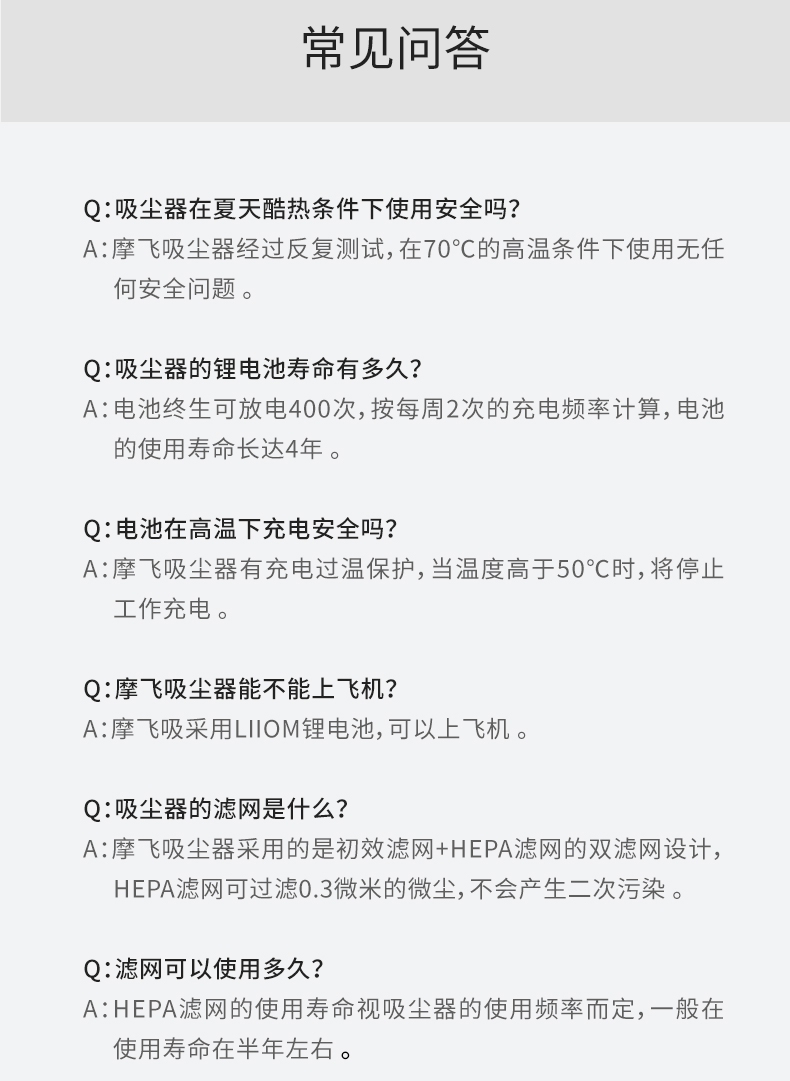 常见问答

Q:吸尘器在夏天酷热条件下使用安全吗?
A:摩飞吸尘器经过反复测试,在70°C的高温条件下使用无任何安全问题。

Q:吸尘器的锂电池寿命有多久?
A:电池终生可放电400次,按每周2次的充电频率计算,电池的使用寿命长达4年。

Q:电池在高温下充电安全吗?
A:摩飞吸尘器有充电过温保护,当温度高于50°C时,将停止工作充电。

Q:摩飞吸尘器能不能上飞机?
A:摩飞吸采用LIIOM锂电池,可以上飞机。

Q:吸尘器的滤网是什么?
A:摩飞吸尘器采用的是初效滤网+HEPA滤网的双滤网设计,HEPA滤网可过滤0.3微米的微尘,不会产生二次污染。

Q:滤网可以使用多久?
A:HEPA滤网的使用寿命视吸尘器的使用频率而定,一般在使用寿命在半年左右。